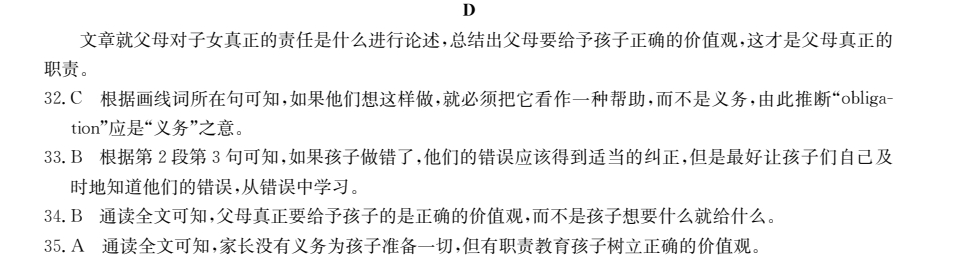 D

文章就父母对子女真正的责任是什么进行论述，总结出父母要给予孩子正确的价值观，这才是父母真正的职责。

32. C　根据画线词所在句可知，如果他们想这样做，就必须把它看作一种帮助，而不是义务，由此推断“obligation”应是“义务”之意。

33. B　根据第 2 段第 3 句可知，如果孩子做错了，他们的错误应该得到适当的纠正，但是最好让孩子们自己及时地知道他们的错误，从错误中学习。

34. B　通读全文可知，父母真正要给予孩子的是正确的价值观，而不是孩子想要什么就给什么。

35. A　通读全文可知，家长没有义务为孩子准备一切，但有职责教育孩子树立正确的价值观。